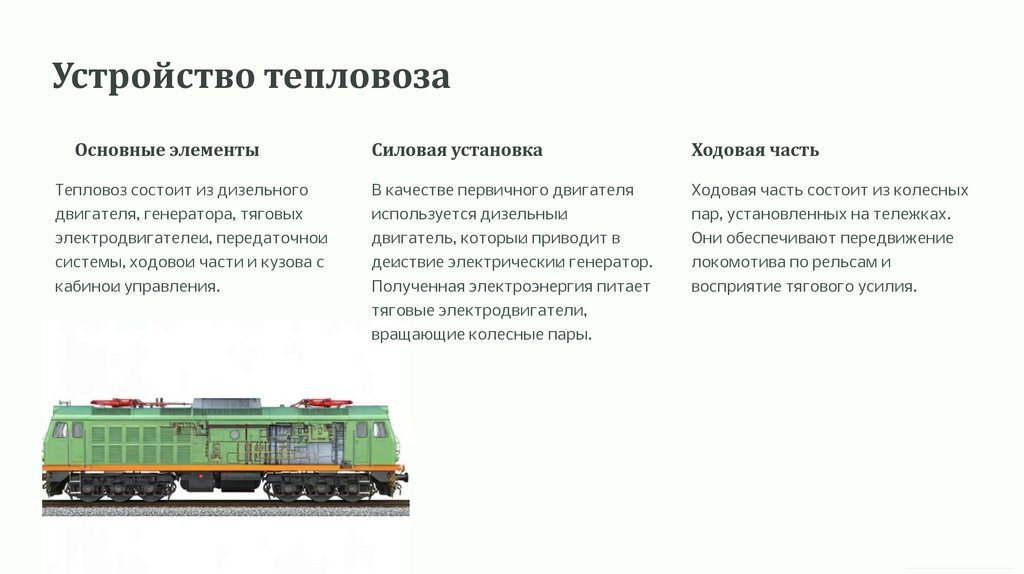 Устройство тепловоза

Основные элементы

Тепловоз состоит из дизельного двигателя, генератора, тяговых электродвигателеи, передаточнои системы, ходовои части и кузова с кабинои управления.

Силовая установка

В качестве первичного двигателя используется дизельныи двигатель, которыи приводит в деиствие электрическии генератор. Полученная электроэнергия питает тяговые электродвигатели, вращающие колесные пары.

Ходовая часть

Ходовая часть состоит из колесных пар, установленных на тележках. Они обеспечивают передвижение локомотива по рельсам и восприятие тягового усилия.